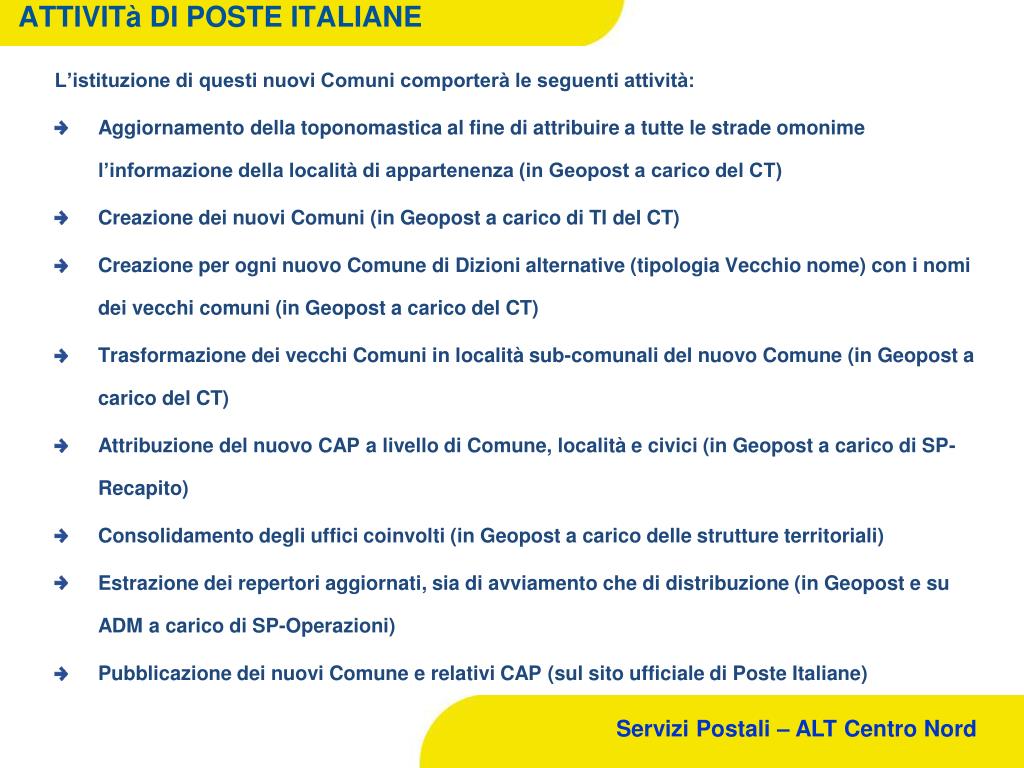 ATTIVITà DI POSTE ITALIANE

L'istituzione di questi nuovi Comuni comporterà le seguenti attività:

Aggiornamento della toponomastica al fine di attribuire a tutte le strade omonime l'informazione della località di appartenenza (in Geopost a carico del CT)

Creazione dei nuovi Comuni (in Geopost a carico di TI del CT)

Creazione per ogni nuovo Comune di Dizioni alternative (tipologia Vecchio nome) con i nomi dei vecchi comuni (in Geopost a carico del CT)

Trasformazione dei vecchi Comuni in località sub-comunali del nuovo Comune (in Geopost a carico del CT)

Attribuzione del nuovo CAP a livello di Comune, località e civici (in Geopost a carico di SP-Recapito)

Consolidamento degli uffici coinvolti (in Geopost a carico delle strutture territoriali)

Estrazione dei repertori aggiornati, sia di avviamento che di distribuzione (in Geopost e su ADM a carico di SP-Operazioni)

Pubblicazione dei nuovi Comune e relativi CAP (sul sito ufficiale di Poste Italiane)

Servizi Postali – ALT Centro Nord